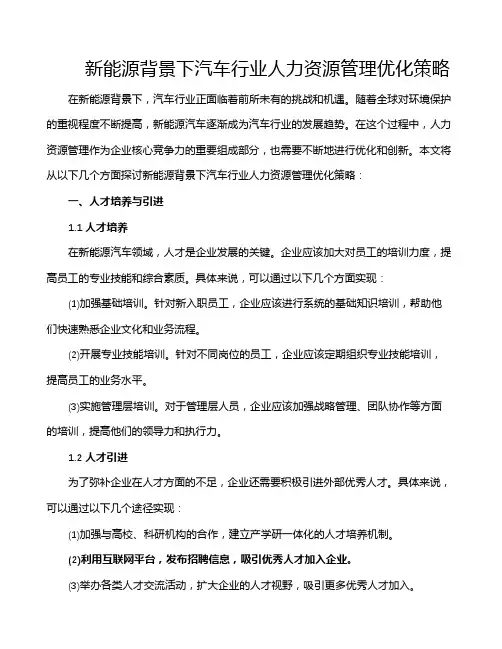 新能源背景下汽车行业人力资源管理优化策略

在新能源背景下，汽车行业正面临着前所未有的挑战和机遇。随着全球对环境保护的重视程度不断提高，新能源汽车逐渐成为汽车行业的发展趋势。在这个过程中，人力资源管理作为企业核心竞争力的重要组成部分，也需要不断地进行优化和创新。本文将从以下几个方面探讨新能源背景下汽车行业人力资源管理优化策略：

一、人才培养与引进

1.1 人才培养

在新能源汽车领域，人才是企业发展的关键。企业应该加大对员工的培训力度，提高员工的专业技能和综合素质。具体来说，可以通过以下几个方面实现：

⑴加强基础培训。针对新入职员工，企业应该进行系统的基础知识培训，帮助他们快速熟悉企业文化和业务流程。

⑵开展专业技能培训。针对不同岗位的员工，企业应该定期组织专业技能培训，提高员工的业务水平。

⑶实施管理层培训。对于管理层人员，企业应该加强战略管理、团队协作等方面的培训，提高他们的领导力和执行力。

1.2 人才引进

为了弥补企业在人才方面的不足，企业还需要积极引进外部优秀人才。具体来说，可以通过以下几个途径实现：

⑴加强与高校、科研机构的合作，建立产学研一体化的人才培养机制。

(2)利用互联网平台，发布招聘信息，吸引优秀人才加入企业。

⑶举办各类人才交流活动，扩大企业的人才视野，吸引更多优秀人才加入。